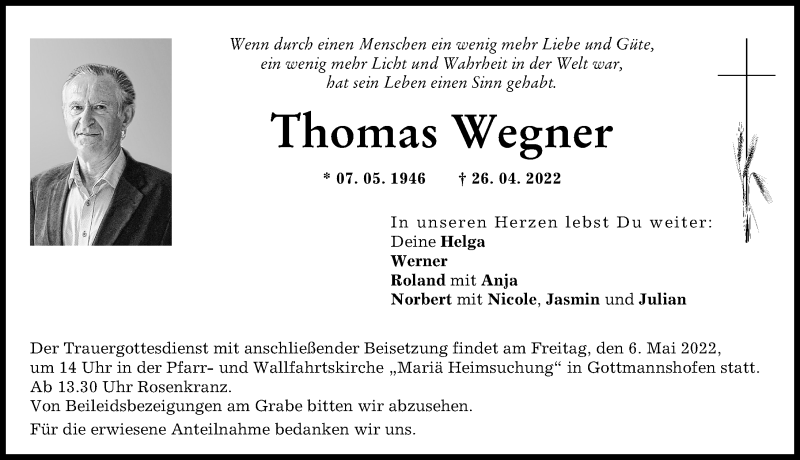 Wenn durch einen Menschen ein wenig mehr Liebe und Güte, ein wenig mehr Licht und Wahrheit in der Welt war, hat sein Leben einen Sinn gehabt.

Thomas Wegner

* 07. 05. 1946 † 26. 04. 2022

In unseren Herzen lebst Du weiter:
Deine Helga
Werner
Roland mit Anja
Norbert mit Nicole, Jasmin und Julian

Der Trauergottesdienst mit anschließender Beisetzung findet am Freitag, den 6. Mai 2022, um 14 Uhr in der Pfarr- und Wallfahrtskirche „Mariä Heimsuchung“ in Gottmannshofen statt. Ab 13.30 Uhr Rosenkranz.
Von Beileidsbezeigungen am Grabe bitten wir abzusehen.

Für die erwiesene Anteilnahme bedanken wir uns.